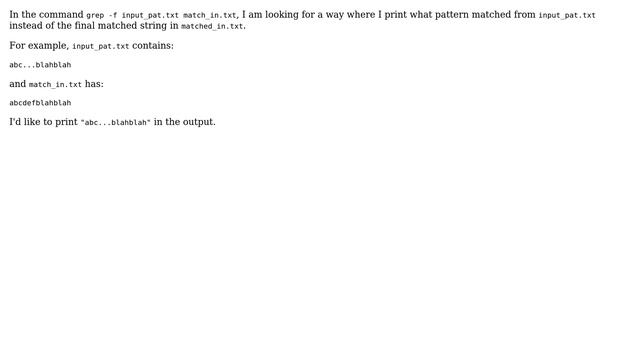 In the command grep -f input_pat.txt match_in.txt, I am looking for a way where I print what pattern matched from input_pat.txt instead of the final matched string in matched_in.txt.

For example, input_pat.txt contains:

abc...blahblah

and match_in.txt has:

abcdefblahblah

I'd like to print "abc...blahblah" in the output.